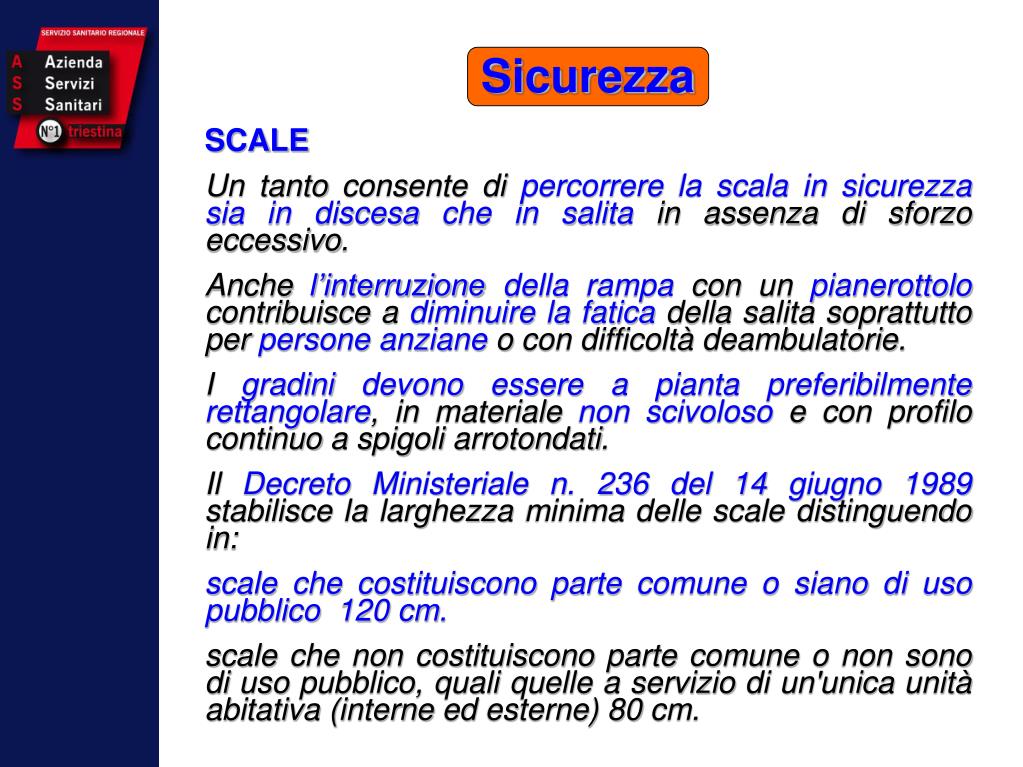 SERVIZIO SANITARIO REGIONALE
A Azienda
S Servizi
S Sanitari
N°1 triestina

Sicurezza

SCALE

Un tanto consente di percorrere la scala in sicurezza sia in discesa che in salita in assenza di sforzo eccessivo.

Anche l'interruzione della rampa con un pianerottolo contribuisce a diminuire la fatica della salita soprattutto per persone anziane o con difficoltà deambulatorie.

I gradini devono essere a pianta preferibilmente rettangolare, in materiale non scivoloso e con profilo continuo a spigoli arrotondati.

Il Decreto Ministeriale n. 236 del 14 giugno 1989 stabilisce la larghezza minima delle scale distinguendo in:

scale che costituiscono parte comune o siano di uso pubblico 120 cm.

scale che non costituiscono parte comune o non sono di uso pubblico, quali quelle a servizio di un'unica unità abitativa (interne ed esterne) 80 cm.